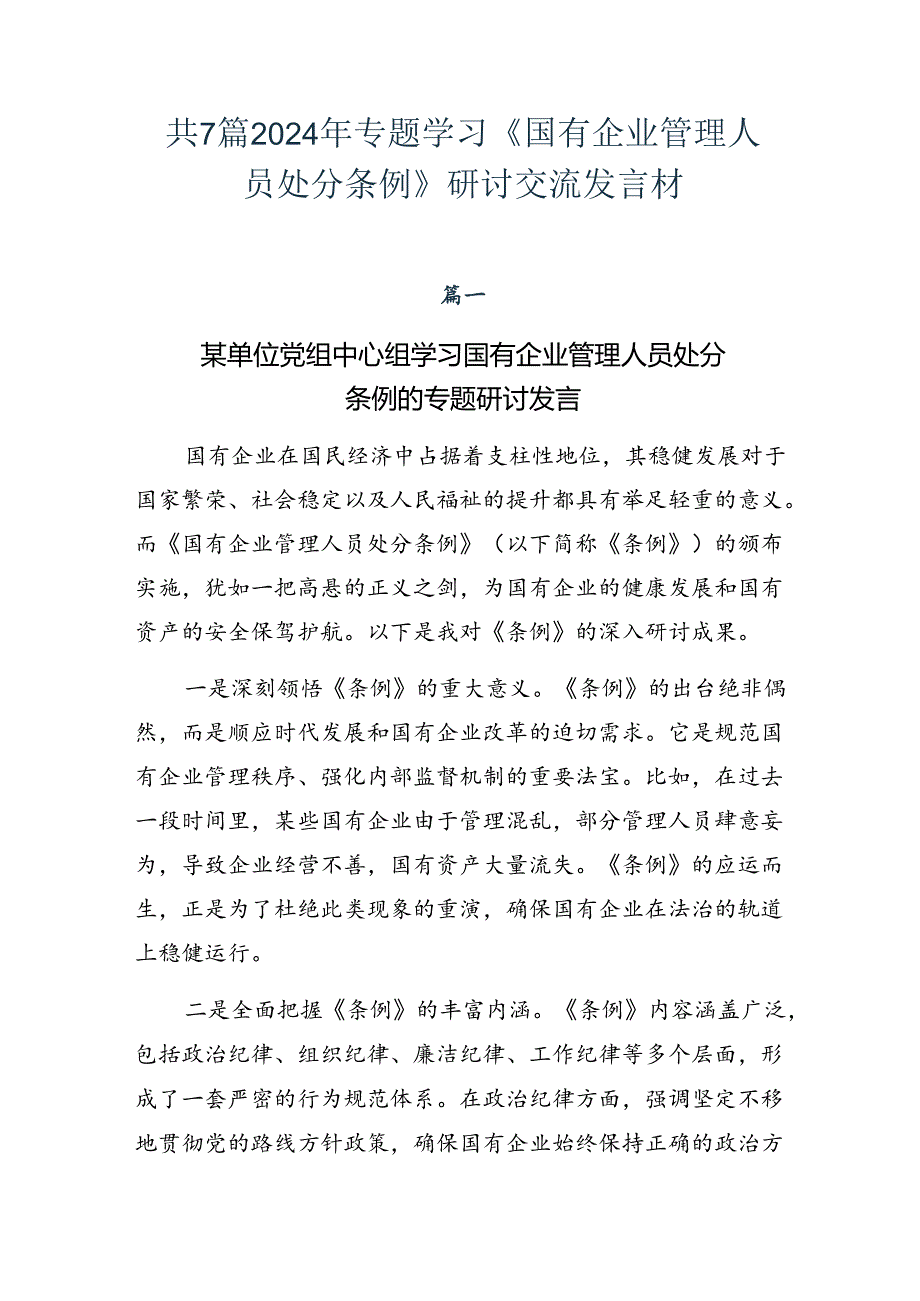 共7篇2024年专题学习《国有企业管理人员处分条例》研讨交流发言材

篇一

某单位党组中心组学习国有企业管理人员处分条例的专题研讨发言

国有企业在国民经济中占据着支柱性地位，其稳健发展对于国家繁荣、社会稳定以及人民福祉的提升都具有举足轻重的意义。而《国有企业管理人员处分条例》（以下简称《条例》）的颁布实施，犹如一把高悬的正义之剑，为国有企业的健康发展和国有资产的安全保驾护航。以下是我对《条例》的深入研讨成果。

一是深刻领悟《条例》的重大意义。《条例》的出台绝非偶然，而是顺应时代发展和国有企业改革的迫切需求。它是规范国有企业管理秩序、强化内部监督机制的重要法宝。比如，在过去一段时间里，某些国有企业由于管理混乱，部分管理人员肆意妄为，导致企业经营不善，国有资产大量流失。《条例》的应运而生，正是为了杜绝此类现象的重演，确保国有企业在法治的轨道上稳健运行。

二是全面把握《条例》的丰富内涵。《条例》内容涵盖广泛，包括政治纪律、组织纪律、廉洁纪律、工作纪律等多个层面，形成了一套严密的行为规范体系。在政治纪律方面，强调坚定不移地贯彻党的路线方针政策，确保国有企业始终保持正确的政治方